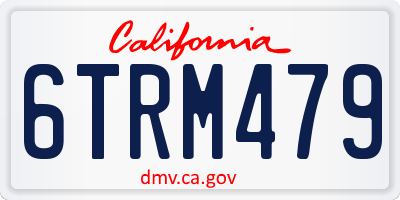 California

6TRM479

dmv.ca.gov